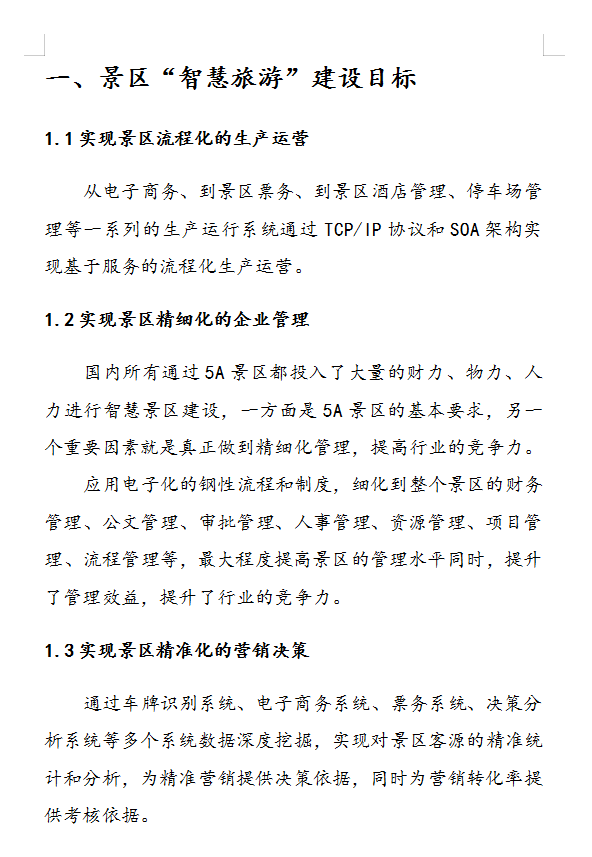 一、景区“智慧旅游”建设目标

1.1 实现景区流程化的生产运营

从电子商务、到景区票务、到景区酒店管理、停车场管理等一系列的生产运行系统通过 TCP/IP 协议和 SOA 架构实现基于服务的流程化生产运营。

1.2 实现景区精细化的企业管理

国内所有通过 5A 景区都投入了大量的财力、物力、人力进行智慧景区建设，一方面是 5A 景区的基本要求，另一个重要因素就是真正做到精细化管理，提高行业的竞争力。

应用电子化的钢性流程和制度，细化到整个景区的财务管理、公文管理、审批管理、人事管理、资源管理、项目管理、流程管理等，最大程度提高景区的管理水平同时，提升了管理效益，提升了行业的竞争力。

1.3 实现景区精准化的营销决策

通过车牌识别系统、电子商务系统、票务系统、决策分析系统等多个系统数据深度挖掘，实现对景区客源的精准统计和分析，为精准营销提供决策依据，同时为营销转化率提供考核依据。